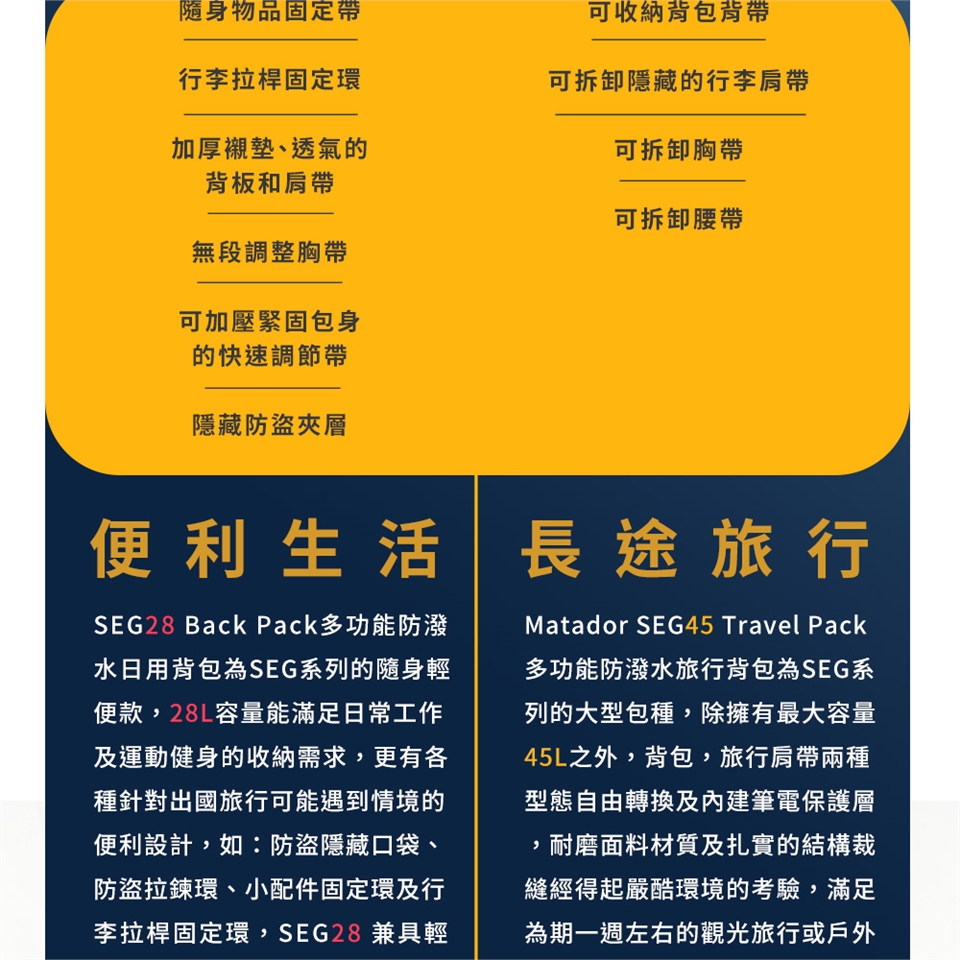 隨身物品固定帶

行李拉桿固定環

加厚襯墊、透氣的
背板和肩帶

無段調整胸帶

可加壓緊固包身
的快速調節帶

隱藏防盜夾層

可收納背包背帶

可拆卸隱藏的行李肩帶

可拆卸胸帶

可拆卸腰帶

便利生活

SEG28 Back Pack多功能防潑水日用背包為SEG系列的隨身輕便款，28L容量能滿足日常工作及運動健身的收納需求，更有各種針對出國旅行可能遇到情境的便利設計，如：防盜隱藏口袋、防盜拉鍊環、小配件固定環及行李拉桿固定環，SEG28 兼具輕

長途旅行

Matador SEG45 Travel Pack多功能防潑水旅行背包為SEG系列的大型包種，除擁有最大容量45L之外，背包，旅行肩帶兩種型態自由轉換及內建筆電保護層，耐磨面料材質及扎實的結構裁縫經得起嚴酷環境的考驗，滿足為期一週左右的觀光旅行或戶外